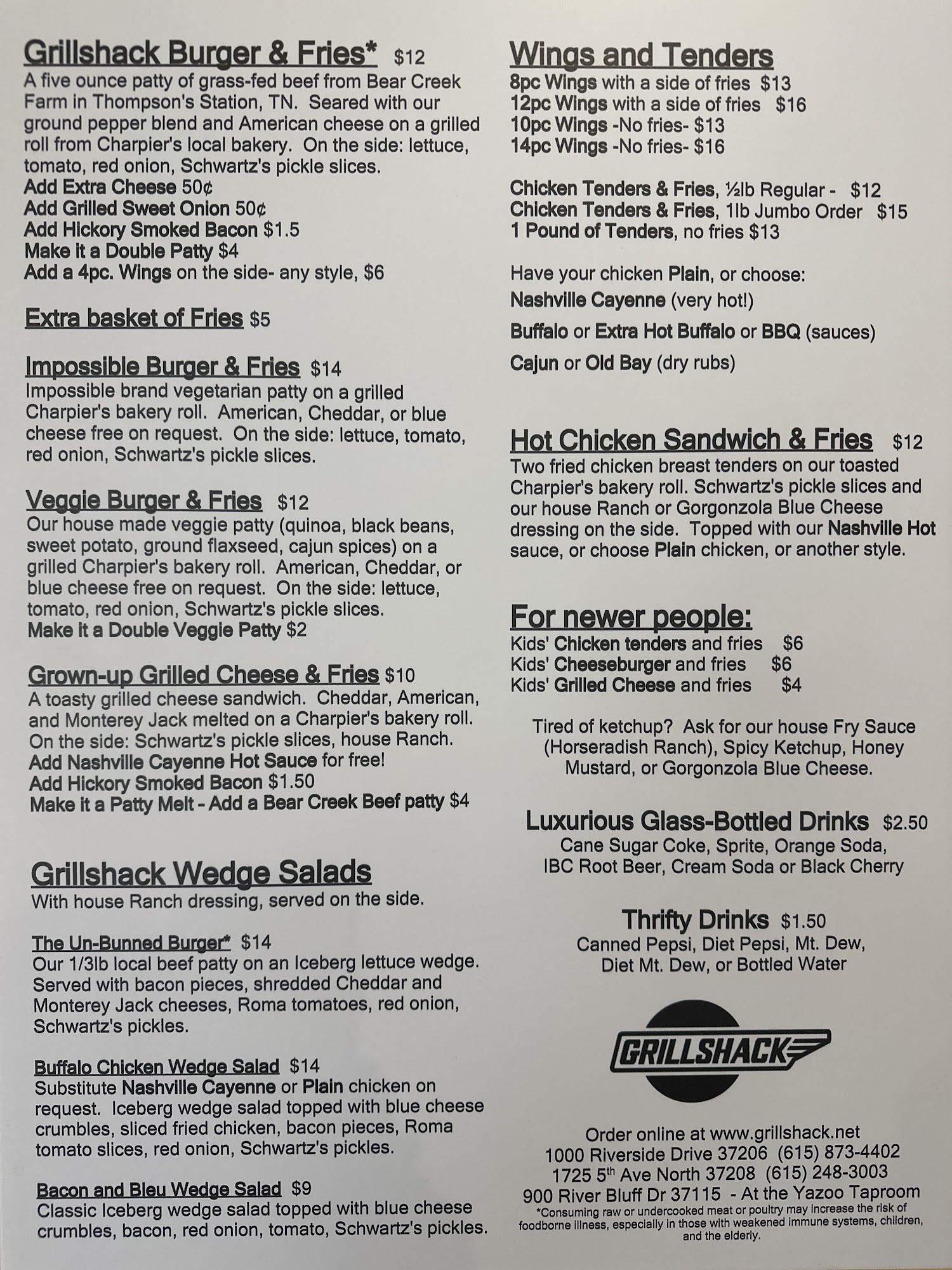 Grillshack Burger & Fries* $12
A five ounce patty of grass-fed beef from Bear Creek Farm in Thompson's Station, TN. Seared with our ground pepper blend and American cheese on a grilled roll from Charpier's local bakery. On the side: lettuce, tomato, red onion, Schwartz's pickle slices.
Add Extra Cheese 50¢
Add Grilled Sweet Onion 50¢
Add Hickory Smoked Bacon $1.5
Make it a Double Patty $4
Add a 4pc. Wings on the side- any style, $6

Extra basket of Fries $5

Impossible Burger & Fries $14
Impossible brand vegetarian patty on a grilled Charpier's bakery roll. American, Cheddar, or blue cheese free on request. On the side: lettuce, tomato, red onion, Schwartz's pickle slices.

Veggie Burger & Fries $12
Our house made veggie patty (quinoa, black beans, sweet potato, ground flaxseed, cajun spices) on a grilled Charpier's bakery roll. American, Cheddar, or blue cheese free on request. On the side: lettuce, tomato, red onion, Schwartz's pickle slices.
Make it a Double Veggie Patty $2

Grown-up Grilled Cheese & Fries $10
A toasty grilled cheese sandwich. Cheddar, American, and Monterey Jack melted on a Charpier's bakery roll. On the side: Schwartz's pickle slices, house Ranch.
Add Nashville Cayenne Hot Sauce for free!
Add Hickory Smoked Bacon $1.50
Make it a Patty Melt - Add a Bear Creek Beef patty $4

Grillshack Wedge Salads
With house Ranch dressing, served on the side.

The Un-Bunned Burger* $14
Our 1/3lb local beef patty on an Iceberg lettuce wedge. Served with bacon pieces, shredded Cheddar and Monterey Jack cheeses, Roma tomatoes, red onion, Schwartz's pickles.

Buffalo Chicken Wedge Salad $14
Substitute Nashville Cayenne or Plain chicken on request. Iceberg wedge salad topped with blue cheese crumbles, sliced fried chicken, bacon pieces, Roma tomato slices, red onion, Schwartz's pickles.

Bacon and Bleu Wedge Salad $9
Classic Iceberg wedge salad topped with blue cheese crumbles, bacon, red onion, tomato, Schwartz's pickles.

Wings and Tenders
8pc Wings with a side of fries $13
12pc Wings with a side of fries $16
10pc Wings -No fries- $13
14pc Wings -No fries- $16

Chicken Tenders & Fries, ½lb Regular - $12
Chicken Tenders & Fries, 1lb Jumbo Order $15
1 Pound of Tenders, no fries $13

Have your chicken Plain, or choose:
Nashville Cayenne (very hot!)
Buffalo or Extra Hot Buffalo or BBQ (sauces)
Cajun or Old Bay (dry rubs)

Hot Chicken Sandwich & Fries $12
Two fried chicken breast tenders on our toasted Charpier's bakery roll. Schwartz's pickle slices and our house Ranch or Gorgonzola Blue Cheese dressing on the side. Topped with our Nashville Hot sauce, or choose Plain chicken, or another style.

For newer people:
Kids' Chicken tenders and fries $6
Kids' Cheeseburger and fries $6
Kids' Grilled Cheese and fries $4

Tired of ketchup? Ask for our house Fry Sauce (Horseradish Ranch), Spicy Ketchup, Honey Mustard, or Gorgonzola Blue Cheese.

Luxurious Glass-Bottled Drinks $2.50
Cane Sugar Coke, Sprite, Orange Soda, IBC Root Beer, Cream Soda or Black Cherry

Thrifty Drinks $1.50
Canned Pepsi, Diet Pepsi, Mt. Dew, Diet Mt. Dew, or Bottled Water

GRILLSHACK

Order online at www.grillshack.net
1000 Riverside Drive 37206 (615) 873-4402
1725 5$^{th}$ Ave North 37208 (615) 248-3003
900 River Bluff Dr 37115 - At the Yazoo Taproom
*Consuming raw or undercooked meat or poultry may increase the risk of foodborne illness, especially in those with weakened immune systems, children, and the elderly.